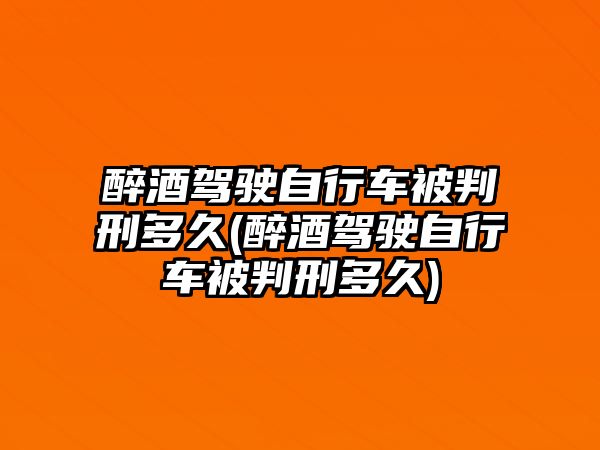 醉酒驾驶自行车被判刑多久(醉酒驾驶自行车被判刑多久)